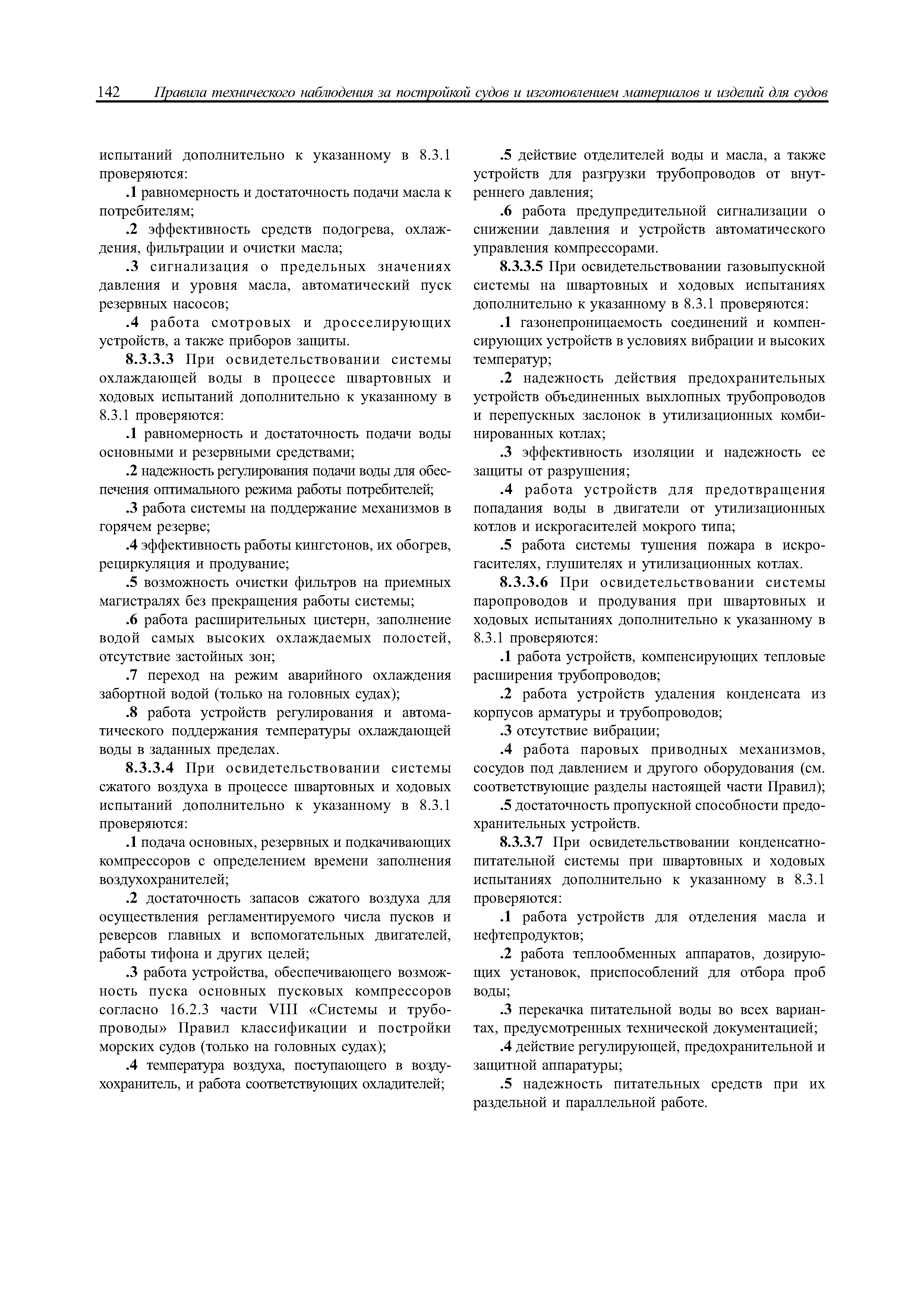 142 Правила технического наблюдения за постройкой судов и изготовлением материалов и изделий для судов

испытаний дополнительно к указанному в 8.3.1 проверяются:

.1 равномерность и достаточность подачи масла к потребителям;

.2 эффективность средств подогрева, охлаждения, фильтрации и очистки масла;

.3 сигнализация о предельных значениях давления и уровня масла, автоматический пуск резервных насосов;

.4 работа смотровых и дросселирующих устройств, а также приборов защиты.

8.3.3.3 При освидетельствовании системы охлаждающей воды в процессе швартовных и ходовых испытаний дополнительно к указанному в 8.3.1 проверяются:

.1 равномерность и достаточность подачи воды основными и резервными средствами;

.2 надежность регулирования подачи воды для обеспечения оптимального режима работы потребителей;

.3 работа системы на поддержание механизмов в горячем резерве;

.4 эффективность работы кингстонов, их обогрев, рециркуляция и продувание;

.5 возможность очистки фильтров на приемных магистралях без прекращения работы системы;

.6 работа расширительных цистерн, заполнение водой самых высоких охлаждаемых полостей, отсутствие застойных зон;

.7 переход на режим аварийного охлаждения забортной водой (только на головных судах);

.8 работа устройств регулирования и автоматического поддержания температуры охлаждающей воды в заданных пределах.

8.3.3.4 При освидетельствовании системы сжатого воздуха в процессе швартовных и ходовых испытаний дополнительно к указанному в 8.3.1 проверяются:

.1 подача основных, резервных и подкачивающих компрессоров с определением времени заполнения воздухохранителей;

.2 достаточность запасов сжатого воздуха для осуществления регламентируемого числа пусков и реверсов главных и вспомогательных двигателей, работы тифона и других целей;

.3 работа устройства, обеспечивающего возможность пуска основных пусковых компрессоров согласно 16.2.3 части VIII «Системы и трубопроводы» Правил классификации и постройки морских судов (только на головных судах);

.4 температура воздуха, поступающего в воздухохранитель, и работа соответствующих охладителей;

.5 действие отделителей воды и масла, а также устройств для разгрузки трубопроводов от внутреннего давления;

.6 работа предупредительной сигнализации о снижении давления и устройств автоматического управления компрессорами.

8.3.3.5 При освидетельствовании газовыпускной системы на швартовных и ходовых испытаниях дополнительно к указанному в 8.3.1 проверяются:

.1 газонепроницаемость соединений и компенсирующих устройств в условиях вибрации и высоких температур;

.2 надежность действия предохранительных устройств объединенных выхлопных трубопроводов и перепускных заслонок в утилизационных комбинированных котлах;

.3 эффективность изоляции и надежность ее защиты от разрушения;

.4 работа устройств для предотвращения попадания воды в двигатели от утилизационных котлов и искрогасителей мокрого типа;

.5 работа системы тушения пожара в искрогасителях, глушителях и утилизационных котлах.

8.3.3.6 При освидетельствовании системы паропроводов и продувания при швартовных и ходовых испытаниях дополнительно к указанному в 8.3.1 проверяются:

.1 работа устройств, компенсирующих тепловые расширения трубопроводов;

.2 работа устройств удаления конденсата из корпусов арматуры и трубопроводов;

.3 отсутствие вибрации;

.4 работа паровых приводных механизмов, сосудов под давлением и другого оборудования (см. соответствующие разделы настоящей части Правил);

.5 достаточность пропускной способности предохранительных устройств.

8.3.3.7 При освидетельствовании конденсатно-питательной системы при швартовных и ходовых испытаниях дополнительно к указанному в 8.3.1 проверяются:

.1 работа устройств для отделения масла и нефтепродуктов;

.2 работа теплообменных аппаратов, дозирующих установок, приспособлений для отбора проб воды;

.3 перекачка питательной воды во всех вариантах, предусмотренных технической документацией;

.4 действие регулирующей, предохранительной и защитной аппаратуры;

.5 надежность питательных средств при их раздельной и параллельной работе.